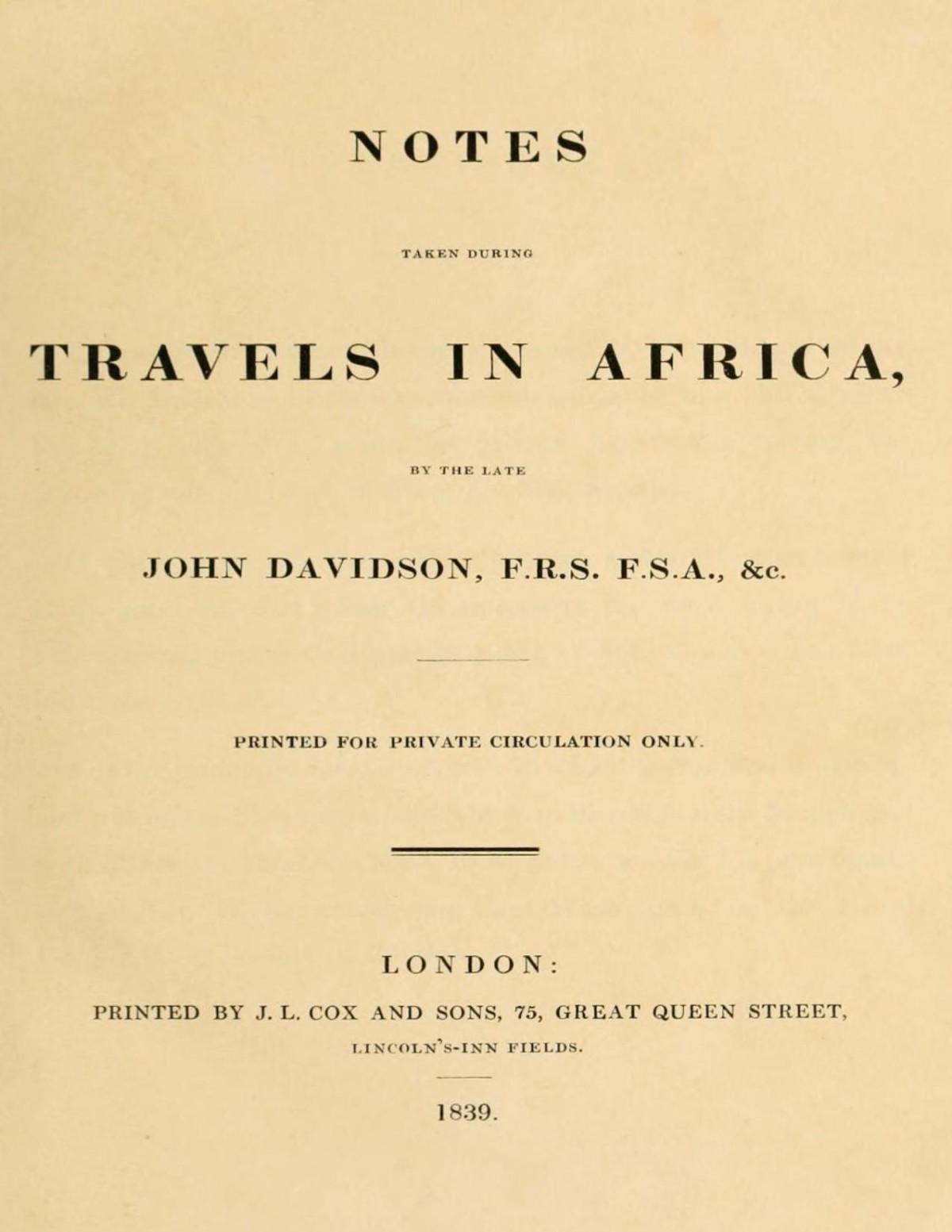 NOTES

TAKEN DURING

TRAVELS IN AFRICA,

BY THE LATE

JOHN DAVIDSON, F.R.S. F.S.A., &c.

PRINTED FOR PRIVATE CIRCULATION ONLY.

LONDON:

PRINTED BY J. L. COX AND SONS, 75, GREAT QUEEN STREET,

LINCOLN'S-INN FIELDS.

1839.